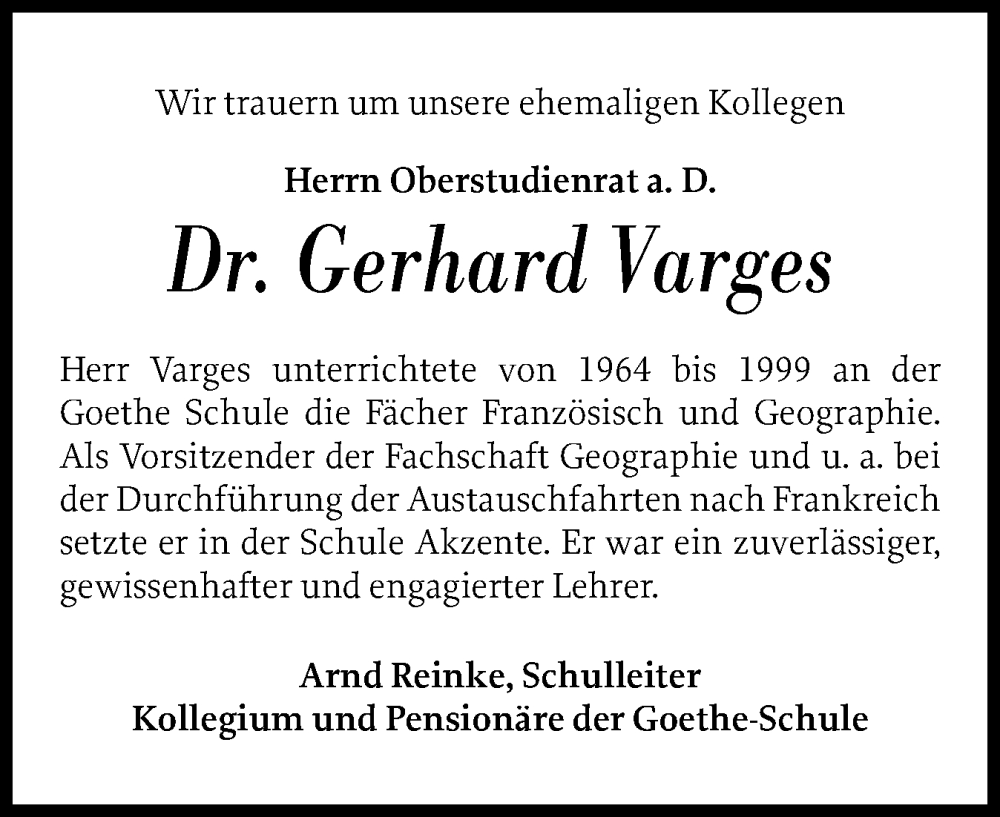 Wir trauern um unsere ehemaligen Kollegen

Herrn Oberstudienrat a. D.

Dr. Gerhard Varges

Herr Varges unterrichtete von 1964 bis 1999 an der Goethe Schule die Fächer Französisch und Geographie. Als Vorsitzender der Fachschaft Geographie und u. a. bei der Durchführung der Austauschfahrten nach Frankreich setzte er in der Schule Akzente. Er war ein zuverlässiger, gewissenhafter und engagierter Lehrer.

Arnd Reinke, Schulleiter
Kollegium und Pensionäre der Goethe-Schule